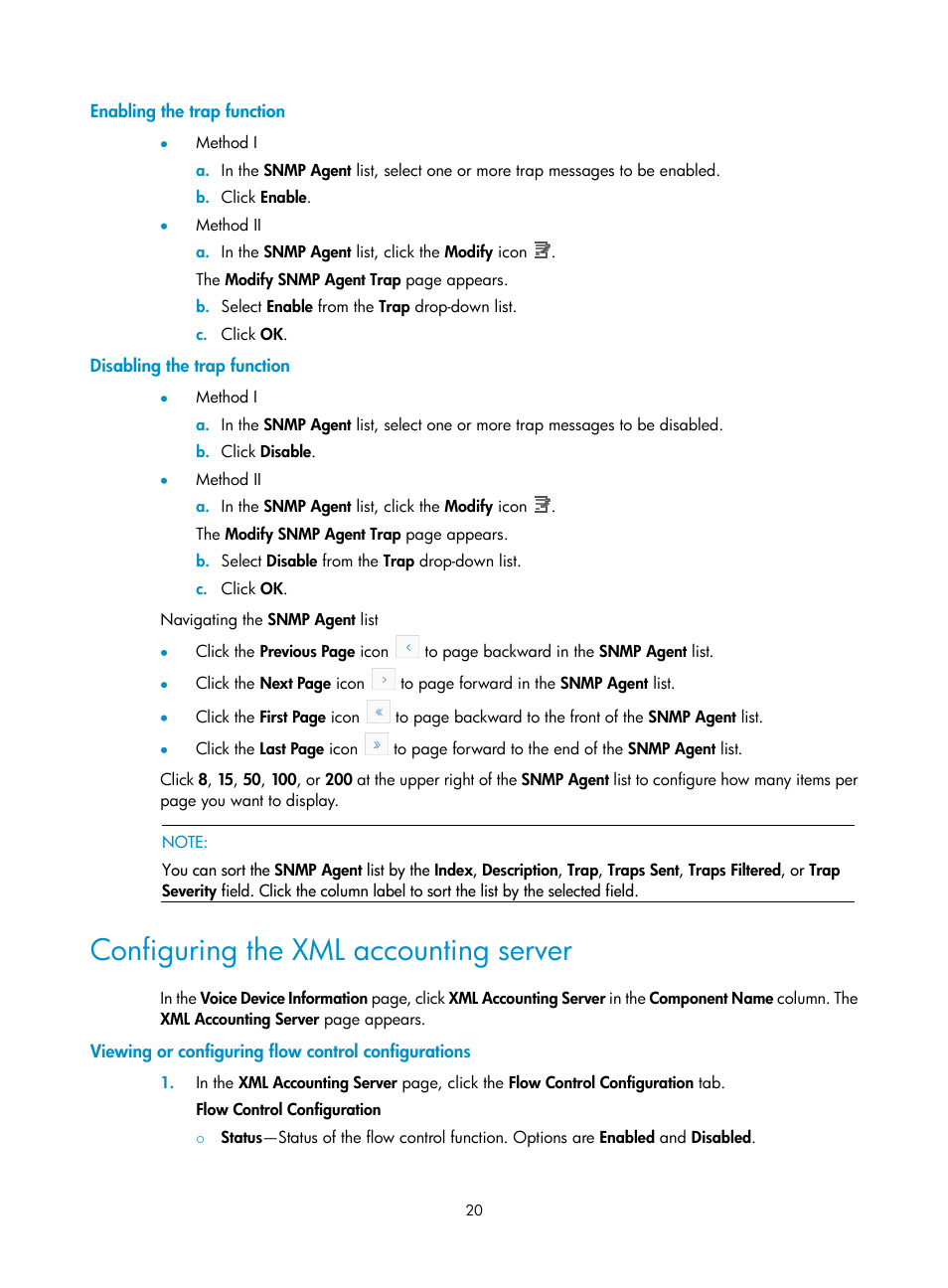 Enabling the trap function

• Method I

a. In the SNMP Agent list, select one or more trap messages to be enabled.

b. Click Enable.

• Method II

a. In the SNMP Agent list, click the Modify icon .

The Modify SNMP Agent Trap page appears.

b. Select Enable from the Trap drop-down list.

c. Click OK.

Disabling the trap function

• Method I

a. In the SNMP Agent list, select one or more trap messages to be disabled.

b. Click Disable.

• Method II

a. In the SNMP Agent list, click the Modify icon .

The Modify SNMP Agent Trap page appears.

b. Select Disable from the Trap drop-down list.

c. Click OK.

Navigating the SNMP Agent list

• Click the Previous Page icon ‹ to page backward in the SNMP Agent list.

• Click the Next Page icon › to page forward in the SNMP Agent list.

• Click the First Page icon « to page backward to the front of the SNMP Agent list.

• Click the Last Page icon » to page forward to the end of the SNMP Agent list.

Click 8, 15, 50, 100, or 200 at the upper right of the SNMP Agent list to configure how many items per page you want to display.

NOTE:

You can sort the SNMP Agent list by the Index, Description, Trap, Traps Sent, Traps Filtered, or Trap Severity field. Click the column label to sort the list by the selected field.

Configuring the XML accounting server

In the Voice Device Information page, click XML Accounting Server in the Component Name column. The XML Accounting Server page appears.

Viewing or configuring flow control configurations

1. In the XML Accounting Server page, click the Flow Control Configuration tab.

Flow Control Configuration

○ Status—Status of the flow control function. Options are Enabled and Disabled.

20